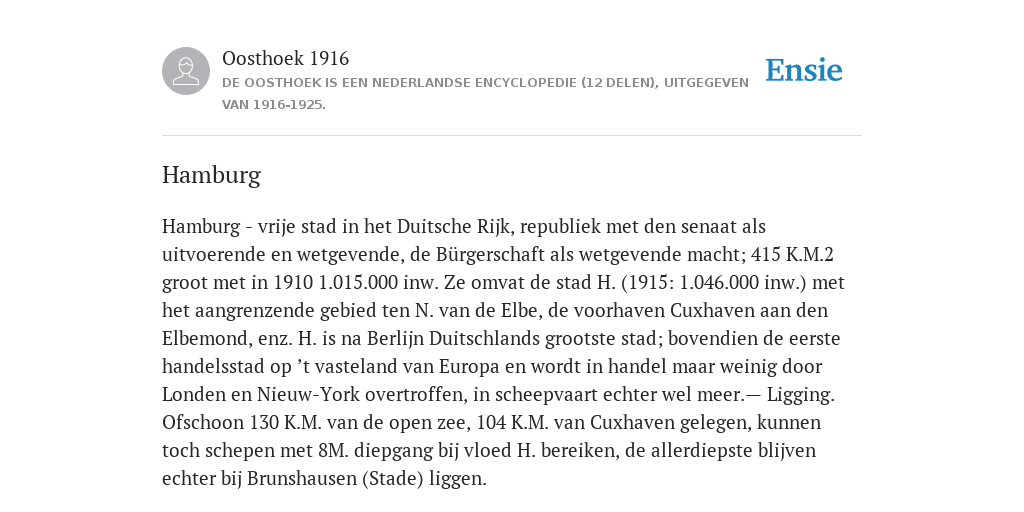 Oosthoek 1916
DE OOSTHOEK IS EEN NEDERLANDSE ENCYCLOPEDIE (12 DELEN), UITGEGEVEN VAN 1916-1925.

Ensie

Hamburg

Hamburg - vrije stad in het Duitsche Rijk, republiek met den senaat als uitvoerende en wetgevende, de Bürgerschaft als wetgevende macht; 415 K.M.2 groot met in 1910 1.015.000 inw. Ze omvat de stad H. (1915: 1.046.000 inw.) met het aangrenzende gebied ten N. van de Elbe, de voorhaven Cuxhaven aan den Elbemond, enz. H. is na Berlijn Duitschlands grootste stad; bovendien de eerste handelsstad op ’t vasteland van Europa en wordt in handel maar weinig door Londen en Nieuw-York overtroffen, in scheepvaart echter wel meer.— Ligging. Ofschoon 130 K.M. van de open zee, 104 K.M. van Cuxhaven gelegen, kunnen toch schepen met 8M. diepgang bij vloed H. bereiken, de allerdiepste blijven echter bij Brunshausen (Stade) liggen.